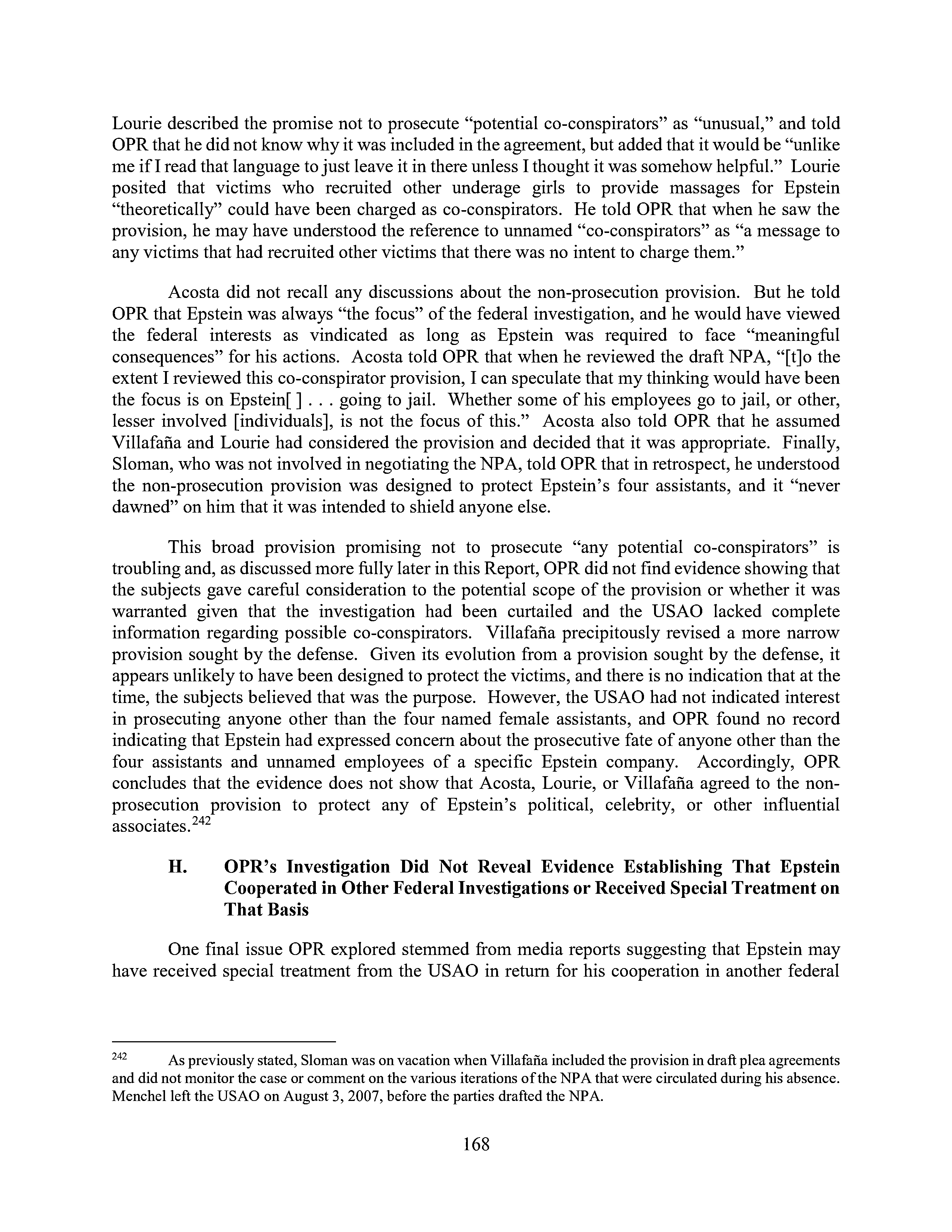 Lourie described the promise not to prosecute "potential co-conspirators" as "unusual," and told OPR that he did not know why it was included in the agreement, but added that it would be "unlike me if I read that language to just leave it in there unless I thought it was somehow helpful." Lourie posited that victims who recruited other underage girls to provide massages for Epstein "theoretically" could have been charged as co-conspirators. He told OPR that when he saw the provision, he may have understood the reference to unnamed "co-conspirators" as "a message to any victims that had recruited other victims that there was no intent to charge them."

Acosta did not recall any discussions about the non-prosecution provision. But he told OPR that Epstein was always "the focus" of the federal investigation, and he would have viewed the federal interests as vindicated as long as Epstein was required to face "meaningful consequences" for his actions. Acosta told OPR that when he reviewed the draft NPA, "[t]o the extent I reviewed this co-conspirator provision, I can speculate that my thinking would have been the focus is on Epstein[ ] . . . going to jail. Whether some of his employees go to jail, or other, lesser involved [individuals], is not the focus of this." Acosta also told OPR that he assumed Villafaña and Lourie had considered the provision and decided that it was appropriate. Finally, Sloman, who was not involved in negotiating the NPA, told OPR that in retrospect, he understood the non-prosecution provision was designed to protect Epstein's four assistants, and it "never dawned" on him that it was intended to shield anyone else.

This broad provision promising not to prosecute "any potential co-conspirators" is troubling and, as discussed more fully later in this Report, OPR did not find evidence showing that the subjects gave careful consideration to the potential scope of the provision or whether it was warranted given that the investigation had been curtailed and the USAO lacked complete information regarding possible co-conspirators. Villafaña precipitously revised a more narrow provision sought by the defense. Given its evolution from a provision sought by the defense, it appears unlikely to have been designed to protect the victims, and there is no indication that at the time, the subjects believed that was the purpose. However, the USAO had not indicated interest in prosecuting anyone other than the four named female assistants, and OPR found no record indicating that Epstein had expressed concern about the prosecutive fate of anyone other than the four assistants and unnamed employees of a specific Epstein company. Accordingly, OPR concludes that the evidence does not show that Acosta, Lourie, or Villafaña agreed to the non-prosecution provision to protect any of Epstein's political, celebrity, or other influential associates.$^{242}$

H. OPR's Investigation Did Not Reveal Evidence Establishing That Epstein Cooperated in Other Federal Investigations or Received Special Treatment on That Basis

One final issue OPR explored stemmed from media reports suggesting that Epstein may have received special treatment from the USAO in return for his cooperation in another federal

$^{242}$ As previously stated, Sloman was on vacation when Villafaña included the provision in draft plea agreements and did not monitor the case or comment on the various iterations of the NPA that were circulated during his absence. Menchel left the USAO on August 3, 2007, before the parties drafted the NPA.

168